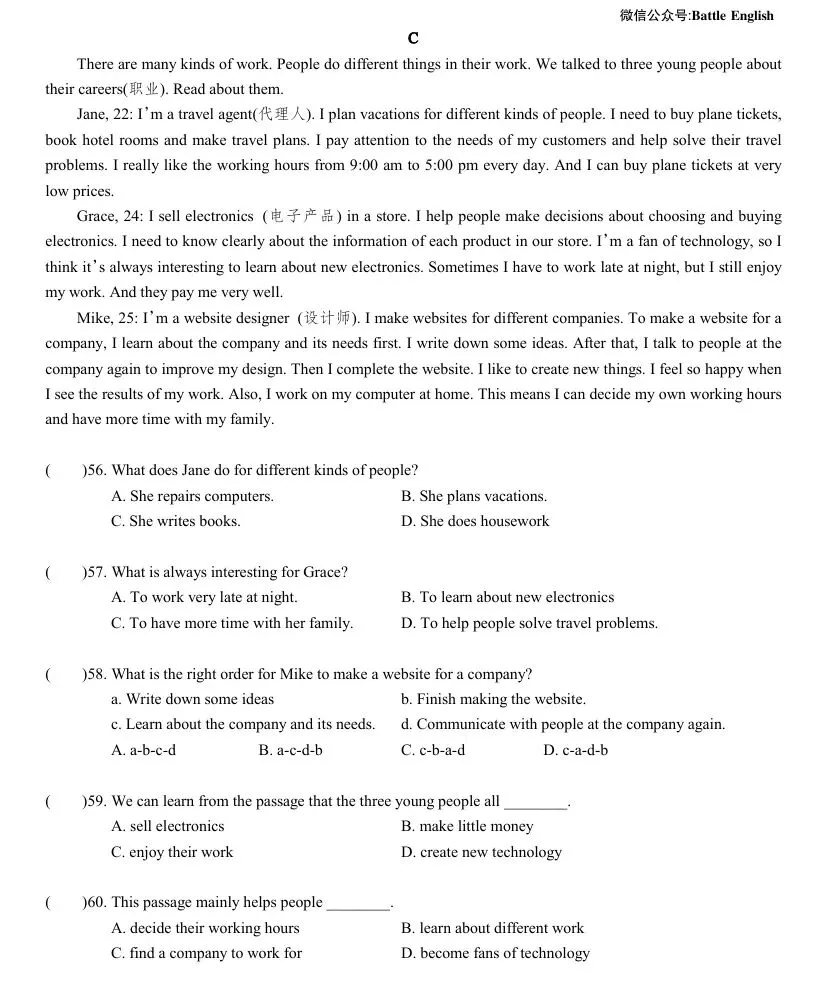 微信公众号:Battle English

C

There are many kinds of work. People do different things in their work. We talked to three young people about their careers(职业). Read about them.

Jane, 22: I'm a travel agent(代理人). I plan vacations for different kinds of people. I need to buy plane tickets, book hotel rooms and make travel plans. I pay attention to the needs of my customers and help solve their travel problems. I really like the working hours from 9:00 am to 5:00 pm every day. And I can buy plane tickets at very low prices.

Grace, 24: I sell electronics (电子产品) in a store. I help people make decisions about choosing and buying electronics. I need to know clearly about the information of each product in our store. I'm a fan of technology, so I think it's always interesting to learn about new electronics. Sometimes I have to work late at night, but I still enjoy my work. And they pay me very well.

Mike, 25: I'm a website designer (设计师). I make websites for different companies. To make a website for a company, I learn about the company and its needs first. I write down some ideas. After that, I talk to people at the company again to improve my design. Then I complete the website. I like to create new things. I feel so happy when I see the results of my work. Also, I work on my computer at home. This means I can decide my own working hours and have more time with my family.

( )56. What does Jane do for different kinds of people?
A. She repairs computers.
B. She plans vacations.
C. She writes books.
D. She does housework

( )57. What is always interesting for Grace?
A. To work very late at night.
B. To learn about new electronics
C. To have more time with her family.
D. To help people solve travel problems.

( )58. What is the right order for Mike to make a website for a company?
a. Write down some ideas
b. Finish making the website.
c. Learn about the company and its needs.
d. Communicate with people at the company again.
A. a-b-c-d
B. a-c-d-b
C. c-b-a-d
D. c-a-d-b

( )59. We can learn from the passage that the three young people all ________.
A. sell electronics
B. make little money
C. enjoy their work
D. create new technology

( )60. This passage mainly helps people ________.
A. decide their working hours
B. learn about different work
C. find a company to work for
D. become fans of technology